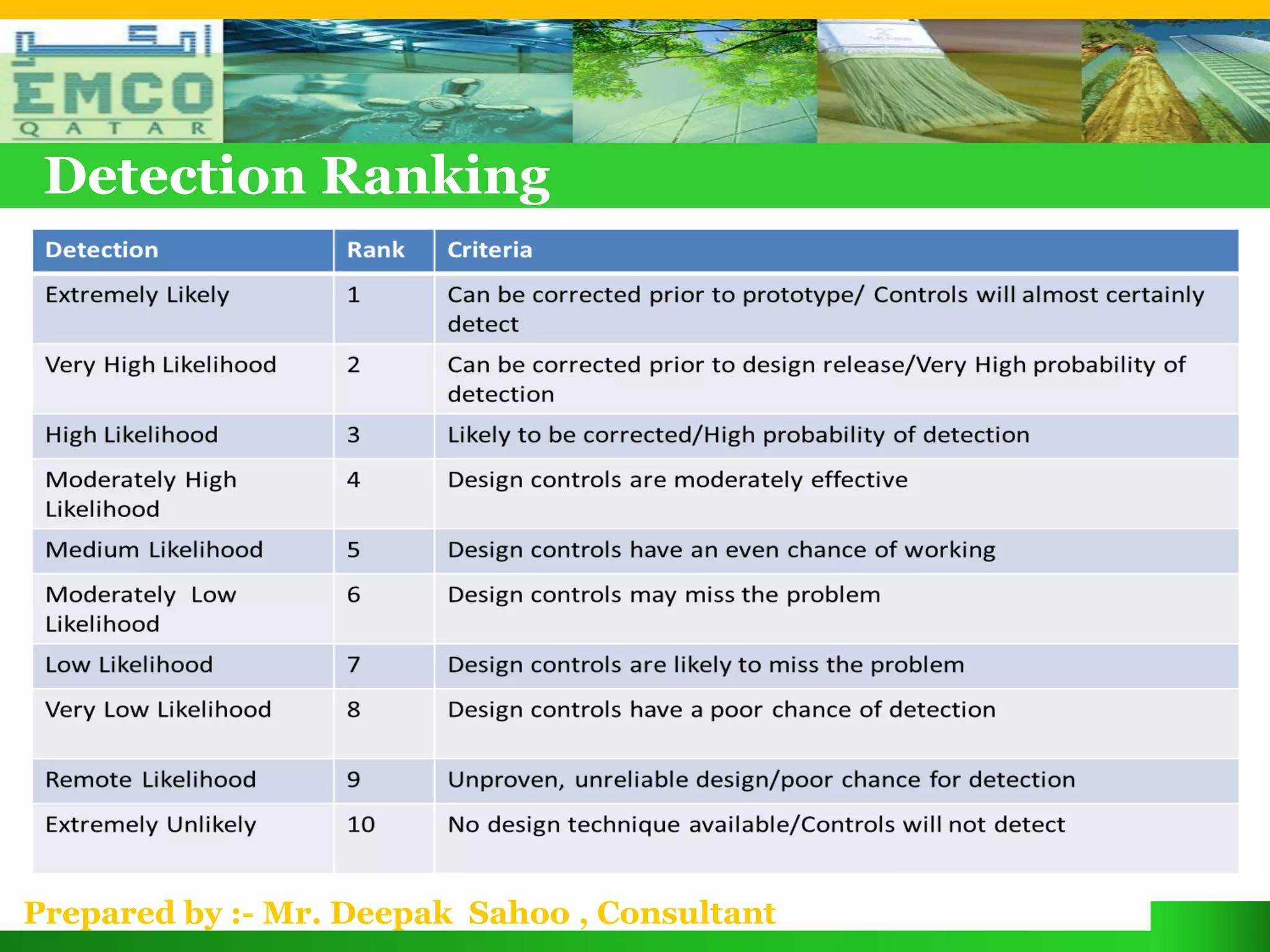 امكو
EMCO
QATAR

Detection Ranking

| Detection | Rank | Criteria |
|---|---|---|
| Extremely Likely | 1 | Can be corrected prior to prototype/ Controls will almost certainly detect |
| Very High Likelihood | 2 | Can be corrected prior to design release/Very High probability of detection |
| High Likelihood | 3 | Likely to be corrected/High probability of detection |
| Moderately High Likelihood | 4 | Design controls are moderately effective |
| Medium Likelihood | 5 | Design controls have an even chance of working |
| Moderately Low Likelihood | 6 | Design controls may miss the problem |
| Low Likelihood | 7 | Design controls are likely to miss the problem |
| Very Low Likelihood | 8 | Design controls have a poor chance of detection |
| Remote Likelihood | 9 | Unproven, unreliable design/poor chance for detection |
| Extremely Unlikely | 10 | No design technique available/Controls will not detect |

Prepared by :- Mr. Deepak Sahoo , Consultant